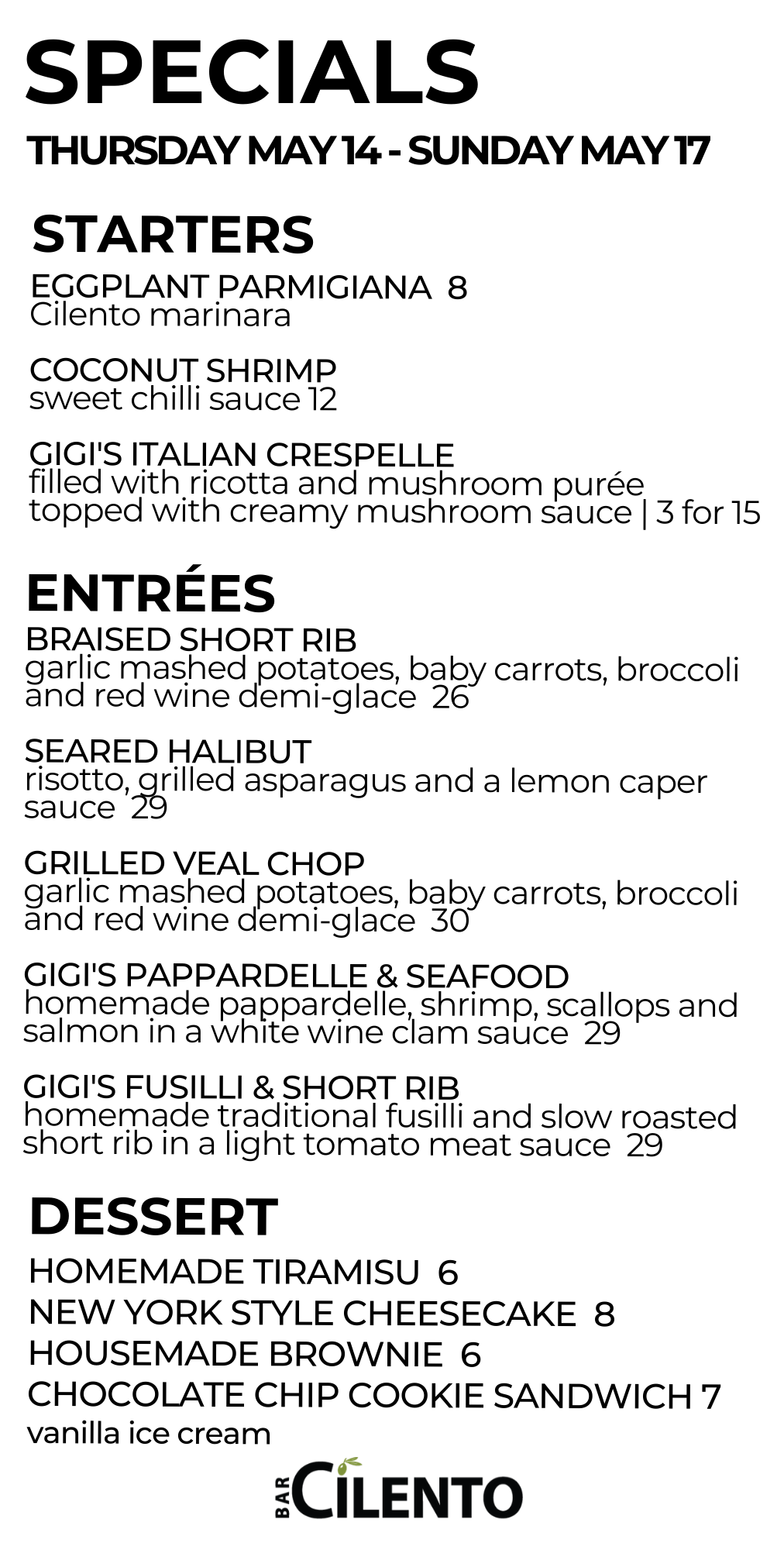 SPECIALS

THURSDAY MAY 14 - SUNDAY MAY 17

STARTERS

EGGPLANT PARMIGIANA 8
Cilento marinara

COCONUT SHRIMP
sweet chilli sauce 12

GIGI'S ITALIAN CRESPELLE
filled with ricotta and mushroom purée topped with creamy mushroom sauce | 3 for 15

ENTRÉES

BRAISED SHORT RIB
garlic mashed potatoes, baby carrots, broccoli and red wine demi-glace 26

SEARED HALIBUT
risotto, grilled asparagus and a lemon caper sauce 29

GRILLED VEAL CHOP
garlic mashed potatoes, baby carrots, broccoli and red wine demi-glace 30

GIGI'S PAPPARDELLE & SEAFOOD
homemade pappardelle, shrimp, scallops and salmon in a white wine clam sauce 29

GIGI'S FUSILLI & SHORT RIB
homemade traditional fusilli and slow roasted short rib in a light tomato meat sauce 29

DESSERT

HOMEMADE TIRAMISU 6
NEW YORK STYLE CHEESECAKE 8
HOUSEMADE BROWNIE 6
CHOCOLATE CHIP COOKIE SANDWICH 7
vanilla ice cream

BAR CILENTO